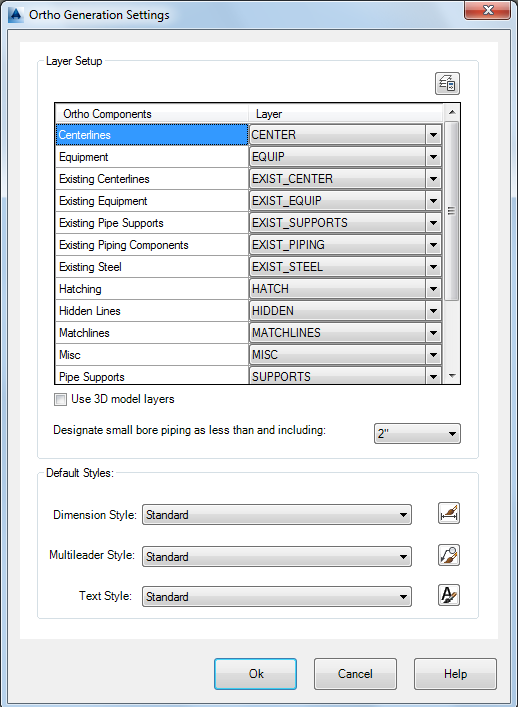 Ortho Generation Settings

Layer Setup

| Ortho Components | Layer |
|---|---|
| Centerlines | CENTER |
| Equipment | EQUIP |
| Existing Centerlines | EXIST_CENTER |
| Existing Equipment | EXIST_EQUIP |
| Existing Pipe Supports | EXIST_SUPPORTS |
| Existing Piping Components | EXIST_PIPING |
| Existing Steel | EXIST_STEEL |
| Hatching | HATCH |
| Hidden Lines | HIDDEN |
| Matchlines | MATCHLINES |
| Misc | MISC |
| Pipe Supports | SUPPORTS |

Use 3D model layers

Designate small bore piping as less than and including: 2"

Default Styles:

Dimension Style: Standard

Multileader Style: Standard

Text Style: Standard

Ok Cancel Help